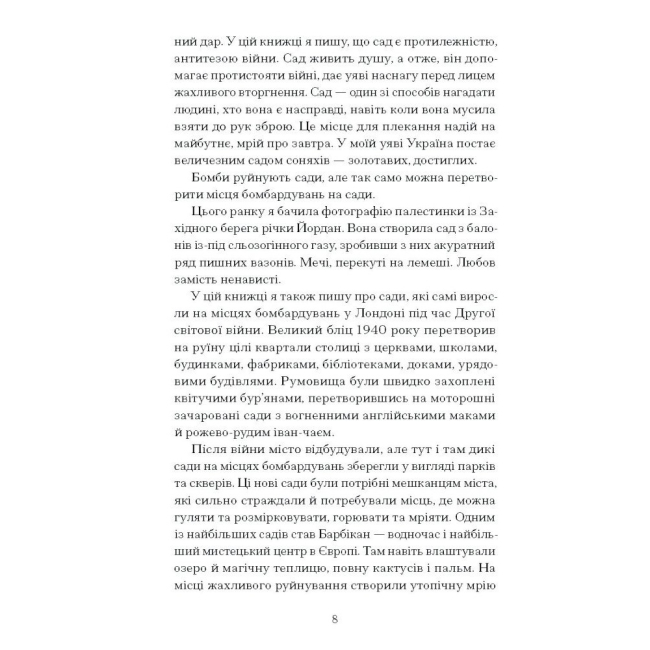 ний дар. У цій книжці я пишу, що сад є протилежністю, антитезою війни. Сад живить душу, а отже, він допомагає протистояти війні, дає уяві наснагу перед лицем жахливого вторгнення. Сад — один зі способів нагадати людині, хто вона є насправді, навіть коли вона мусила взяти до рук зброю. Це місце для плекання надій на майбутнє, мрій про завтра. У моїй уяві Україна постає величезним садом соняхів — золотавих, достиглих.

Бомби руйнують сади, але так само можна перетворити місця бомбардувань на сади.

Цього ранку я бачила фотографію палестинки із Західного берега річки Йордан. Вона створила сад з балонів із-під сльозогінного газу, зробивши з них акуратний ряд пишних вазонів. Мечі, перекуті на лемеші. Любов замість ненависті.

У цій книжці я також пишу про сади, які самі виросли на місцях бомбардувань у Лондоні під час Другої світової війни. Великий бліц 1940 року перетворив на руїну цілі квартали столиці з церквами, школами, будинками, фабриками, бібліотеками, доками, урядовими будівлями. Румовища були швидко захоплені квітучими бур'янами, перетворившись на моторошні зачаровані сади з вогненними англійськими маками й рожево-рудим іван-чаєм.

Після війни місто відбудували, але тут і там дикі сади на місцях бомбардувань зберегли у вигляді парків та скверів. Ці нові сади були потрібні мешканцям міста, які сильно страждали й потребували місць, де можна гуляти та розмірковувати, горювати та мріяти. Одним із найбільших садів став Барбікан — водночас і найбільший мистецький центр в Європі. Там навіть влаштували озеро й магічну теплицю, повну кактусів і пальм. На місці жахливого руйнування створили утопічну мрію

8